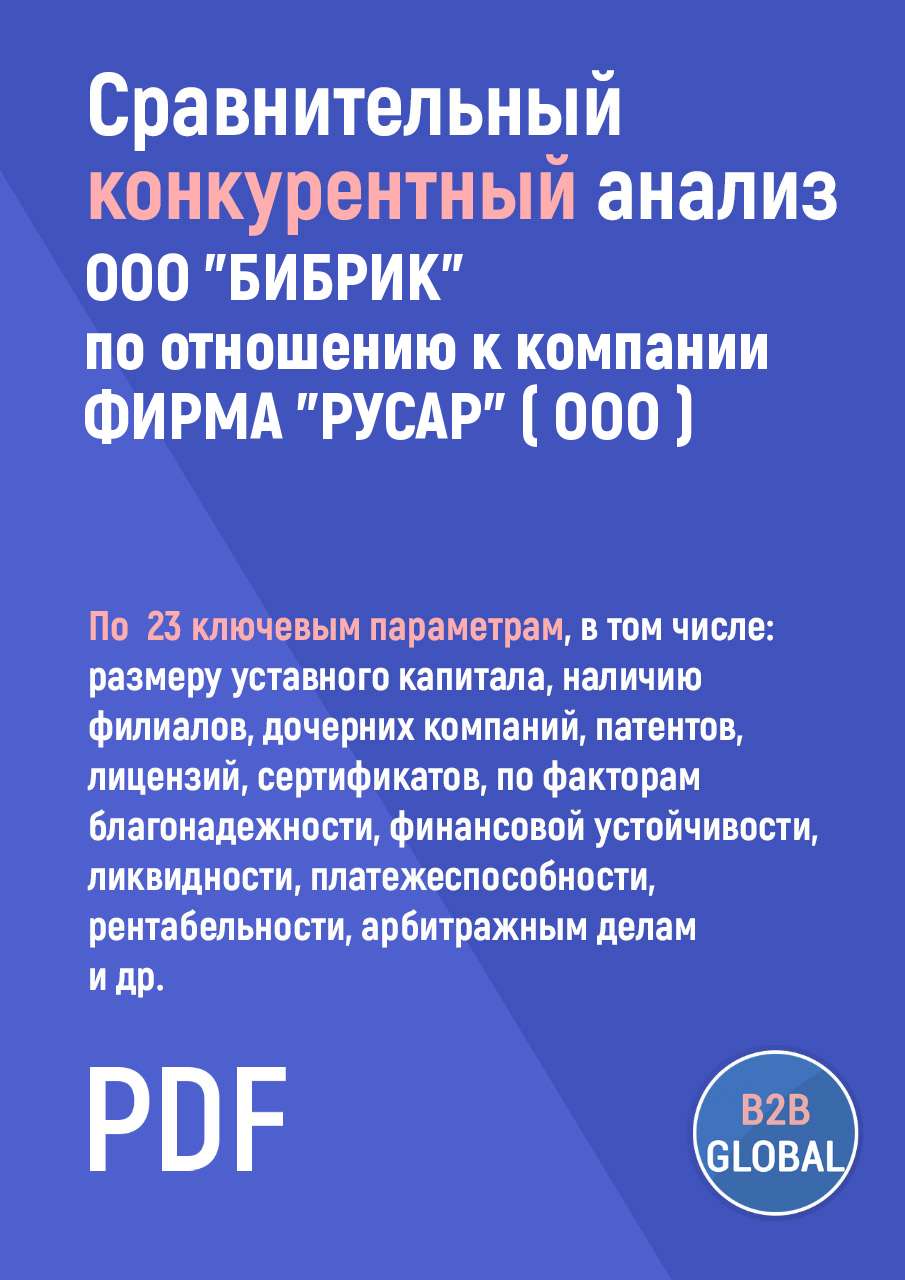 Сравнительный конкурентный анализ ООО "БИБРИК" по отношению к компании ФИРМА "РУСАР" ( ООО )

По 23 ключевым параметрам, в том числе: размеру уставного капитала, наличию филиалов, дочерних компаний, патентов, лицензий, сертификатов, по факторам благонадежности, финансовой устойчивости, ликвидности, платежеспособности, рентабельности, арбитражным делам и др.

PDF

B2B GLOBAL